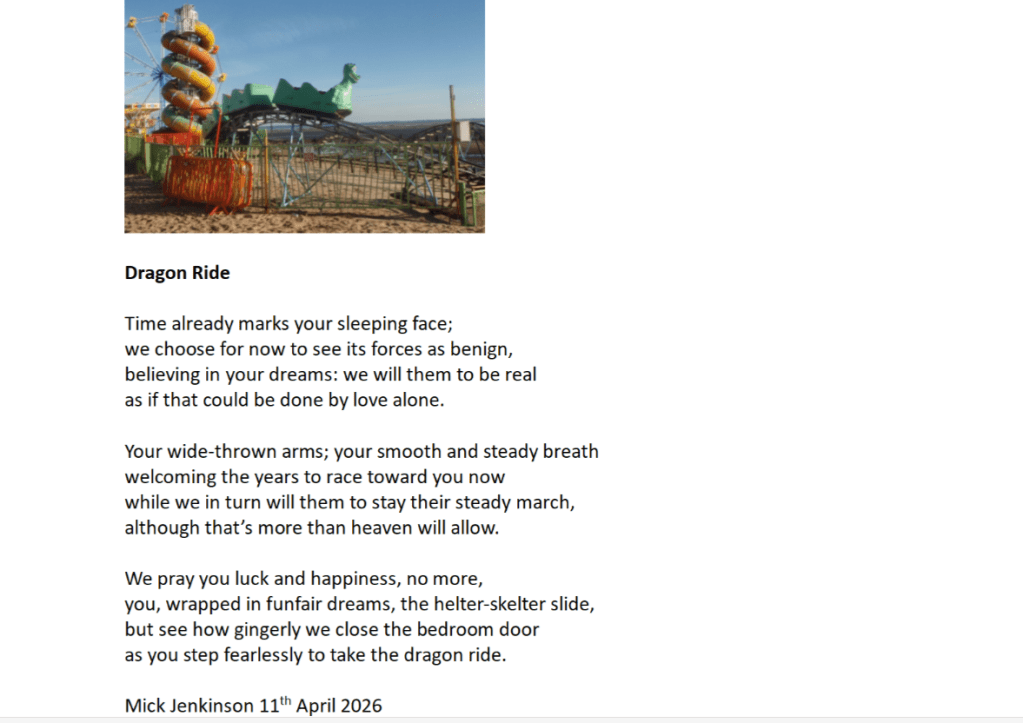 Dragon Ride

Time already marks your sleeping face;
we choose for now to see its forces as benign,
believing in your dreams: we will them to be real
as if that could be done by love alone.

Your wide-thrown arms; your smooth and steady breath
welcoming the years to race toward you now
while we in turn will them to stay their steady march,
although that's more than heaven will allow.

We pray you luck and happiness, no more,
you, wrapped in funfair dreams, the helter-skelter slide,
but see how gingerly we close the bedroom door
as you step fearlessly to take the dragon ride.

Mick Jenkinson 11th April 2026